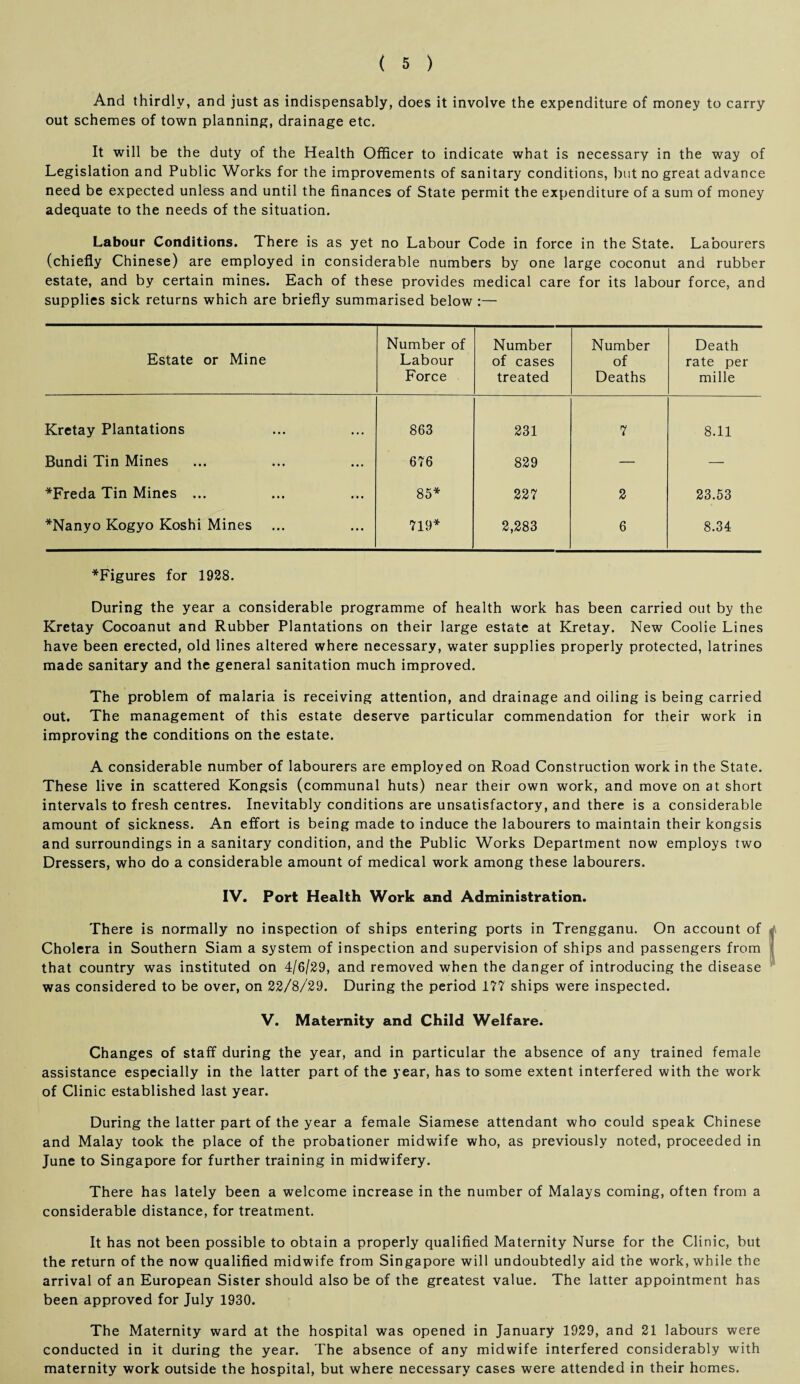 ( 5 )

And thirdly, and just as indispensably, does it involve the expenditure of money to carry out schemes of town planning, drainage etc.

It will be the duty of the Health Officer to indicate what is necessary in the way of Legislation and Public Works for the improvements of sanitary conditions, but no great advance need be expected unless and until the finances of State permit the expenditure of a sum of money adequate to the needs of the situation.

Labour Conditions. There is as yet no Labour Code in force in the State. Labourers (chiefly Chinese) are employed in considerable numbers by one large coconut and rubber estate, and by certain mines. Each of these provides medical care for its labour force, and supplies sick returns which are briefly summarised below :—

| Estate or Mine | Number of Labour Force | Number of cases treated | Number of Deaths | Death rate per mille |
|---|---|---|---|---|
| Kretay Plantations ... ... | 863 | 231 | 7 | 8.11 |
| Bundi Tin Mines ... ... ... | 676 | 829 | — | — |
| *Freda Tin Mines ... ... ... | 85* | 227 | 2 | 23.53 |
| *Nanyo Kogyo Koshi Mines ... ... | 719* | 2,283 | 6 | 8.34 |

*Figures for 1928.

During the year a considerable programme of health work has been carried out by the Kretay Cocoanut and Rubber Plantations on their large estate at Kretay. New Coolie Lines have been erected, old lines altered where necessary, water supplies properly protected, latrines made sanitary and the general sanitation much improved.

The problem of malaria is receiving attention, and drainage and oiling is being carried out. The management of this estate deserve particular commendation for their work in improving the conditions on the estate.

A considerable number of labourers are employed on Road Construction work in the State. These live in scattered Kongsis (communal huts) near their own work, and move on at short intervals to fresh centres. Inevitably conditions are unsatisfactory, and there is a considerable amount of sickness. An effort is being made to induce the labourers to maintain their kongsis and surroundings in a sanitary condition, and the Public Works Department now employs two Dressers, who do a considerable amount of medical work among these labourers.

IV. Port Health Work and Administration.

There is normally no inspection of ships entering ports in Trengganu. On account of Cholera in Southern Siam a system of inspection and supervision of ships and passengers from that country was instituted on 4/6/29, and removed when the danger of introducing the disease was considered to be over, on 22/8/29. During the period 177 ships were inspected.

V. Maternity and Child Welfare.

Changes of staff during the year, and in particular the absence of any trained female assistance especially in the latter part of the year, has to some extent interfered with the work of Clinic established last year.

During the latter part of the year a female Siamese attendant who could speak Chinese and Malay took the place of the probationer midwife who, as previously noted, proceeded in June to Singapore for further training in midwifery.

There has lately been a welcome increase in the number of Malays coming, often from a considerable distance, for treatment.

It has not been possible to obtain a properly qualified Maternity Nurse for the Clinic, but the return of the now qualified midwife from Singapore will undoubtedly aid the work, while the arrival of an European Sister should also be of the greatest value. The latter appointment has been approved for July 1930.

The Maternity ward at the hospital was opened in January 1929, and 21 labours were conducted in it during the year. The absence of any midwife interfered considerably with maternity work outside the hospital, but where necessary cases were attended in their homes.